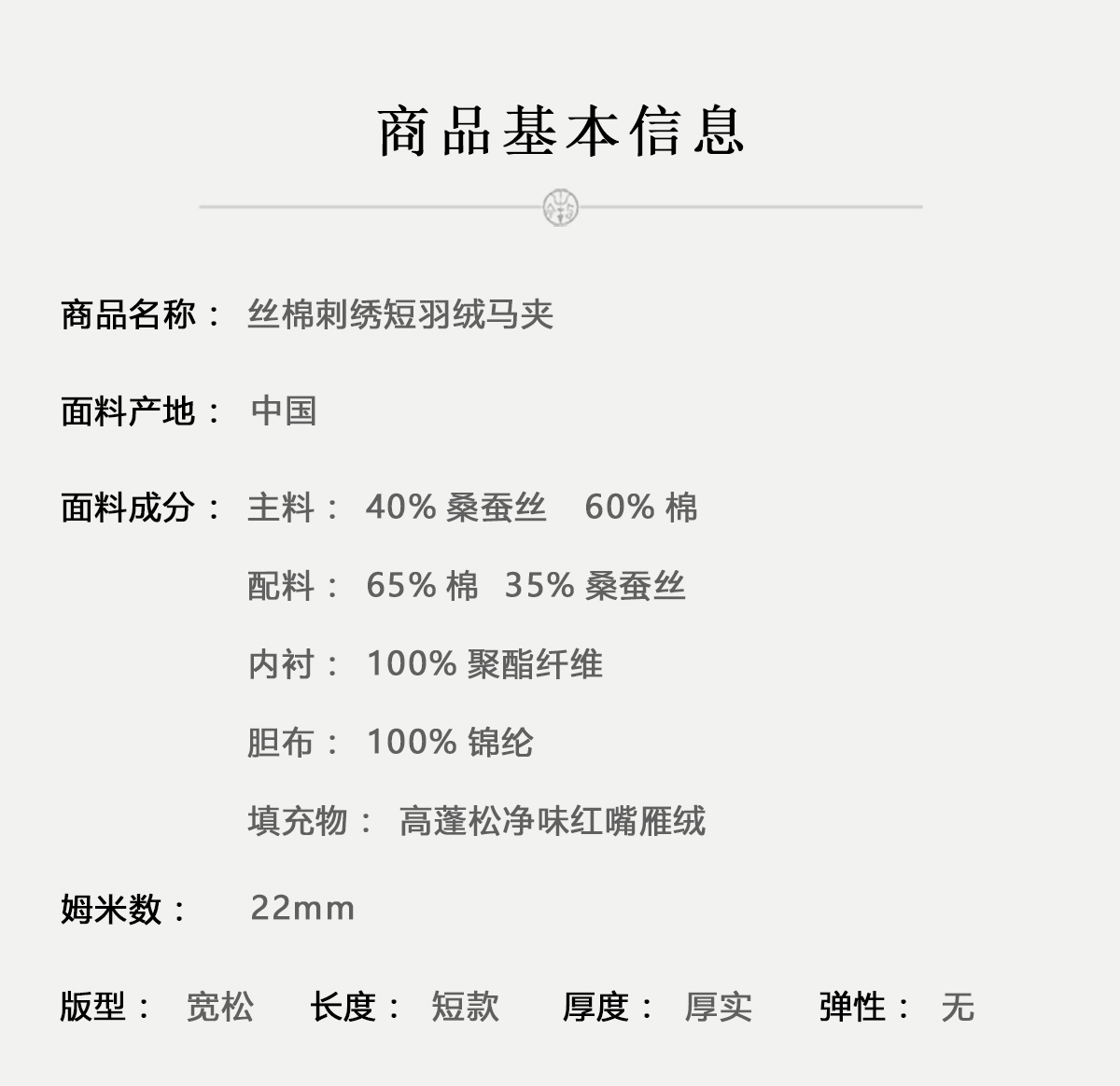 商品基本信息

商品名称： 丝棉刺绣短羽绒马夹

面料产地： 中国

面料成分： 主料： 40%桑蚕丝 60%棉

配料： 65%棉 35%桑蚕丝

内衬： 100%聚酯纤维

胆布： 100%锦纶

填充物： 高蓬松净味红嘴雁绒

姆米数： 22mm

版型： 宽松 长度： 短款 厚度： 厚实 弹性： 无